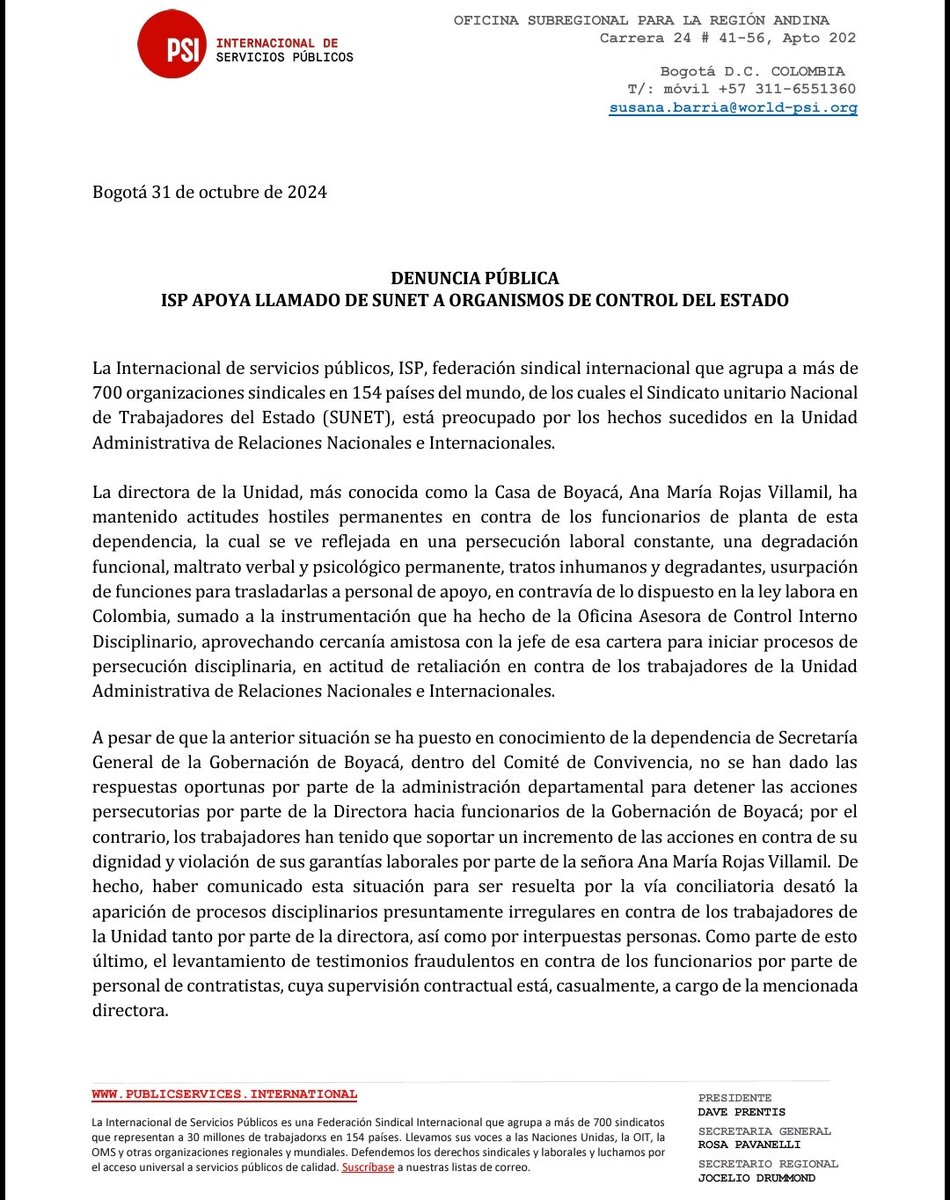 PSI INTERNACIONAL DE SERVICIOS PÚBLICOS

OFICINA SUBREGIONAL PARA LA REGIÓN ANDINA
Carrera 24 # 41-56, Apto 202

Bogotá D.C. COLOMBIA
T/: móvil +57 311-6551360
susana.barria@world-psi.org

Bogotá 31 de octubre de 2024

DENUNCIA PÚBLICA
ISP APOYA LLAMADO DE SUNET A ORGANISMOS DE CONTROL DEL ESTADO

La Internacional de servicios públicos, ISP, federación sindical internacional que agrupa a más de 700 organizaciones sindicales en 154 países del mundo, de los cuales el Sindicato unitario Nacional de Trabajadores del Estado (SUNET), está preocupado por los hechos sucedidos en la Unidad Administrativa de Relaciones Nacionales e Internacionales.

La directora de la Unidad, más conocida como la Casa de Boyacá, Ana María Rojas Villamil, ha mantenido actitudes hostiles permanentes en contra de los funcionarios de planta de esta dependencia, la cual se ve reflejada en una persecución laboral constante, una degradación funcional, maltrato verbal y psicológico permanente, tratos inhumanos y degradantes, usurpación de funciones para trasladarlas a personal de apoyo, en contravía de lo dispuesto en la ley labora en Colombia, sumado a la instrumentación que ha hecho de la Oficina Asesora de Control Interno Disciplinario, aprovechando cercanía amistosa con la jefe de esa cartera para iniciar procesos de persecución disciplinaria, en actitud de retaliación en contra de los trabajadores de la Unidad Administrativa de Relaciones Nacionales e Internacionales.

A pesar de que la anterior situación se ha puesto en conocimiento de la dependencia de Secretaría General de la Gobernación de Boyacá, dentro del Comité de Convivencia, no se han dado las respuestas oportunas por parte de la administración departamental para detener las acciones persecutorias por parte de la Directora hacia funcionarios de la Gobernación de Boyacá; por el contrario, los trabajadores han tenido que soportar un incremento de las acciones en contra de su dignidad y violación de sus garantías laborales por parte de la señora Ana María Rojas Villamil. De hecho, haber comunicado esta situación para ser resuelta por la vía conciliatoria desató la aparición de procesos disciplinarios presuntamente irregulares en contra de los trabajadores de la Unidad tanto por parte de la directora, así como por interpuestas personas. Como parte de esto último, el levantamiento de testimonios fraudulentos en contra de los funcionarios por parte de personal de contratistas, cuya supervisión contractual está, casualmente, a cargo de la mencionada directora.

WWW.PUBLICSERVICES.INTERNATIONAL

La Internacional de Servicios Públicos es una Federación Sindical Internacional que agrupa a más de 700 sindicatos que representan a 30 millones de trabajadorxs en 154 países. Llevamos sus voces a las Naciones Unidas, la OIT, la OMS y otras organizaciones regionales y mundiales. Defendemos los derechos sindicales y laborales y luchamos por el acceso universal a servicios públicos de calidad. Suscríbase a nuestras listas de correo.

PRESIDENTE
DAVE PRENTIS
SECRETARIA GENERAL
ROSA PAVANELLI
SECRETARIO REGIONAL
JOCELIO DRUMMOND